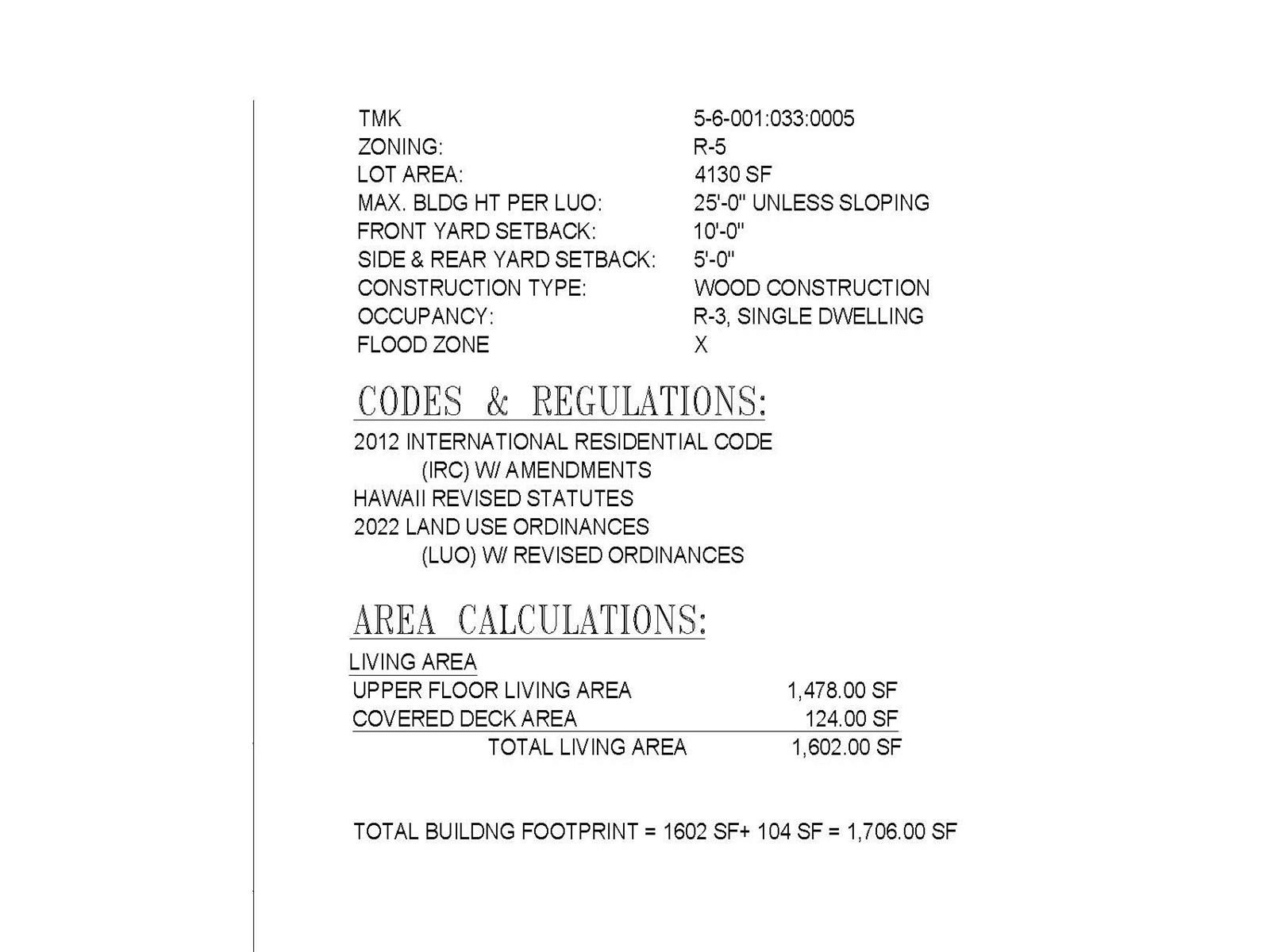 TMK 5-6-001:033:0005
ZONING: R-5
LOT AREA: 4130 SF
MAX. BLDG HT PER LUO: 25'-0" UNLESS SLOPING
FRONT YARD SETBACK: 10'-0"
SIDE & REAR YARD SETBACK: 5'-0"
CONSTRUCTION TYPE: WOOD CONSTRUCTION
OCCUPANCY: R-3, SINGLE DWELLING
FLOOD ZONE X

CODES & REGULATIONS:

2012 INTERNATIONAL RESIDENTIAL CODE
(IRC) W/ AMENDMENTS
HAWAII REVISED STATUTES
2022 LAND USE ORDINANCES
(LUO) W/ REVISED ORDINANCES

AREA CALCULATIONS:

LIVING AREA
UPPER FLOOR LIVING AREA 1,478.00 SF
COVERED DECK AREA 124.00 SF
TOTAL LIVING AREA 1,602.00 SF

TOTAL BUILDNG FOOTPRINT = 1602 SF+ 104 SF = 1,706.00 SF